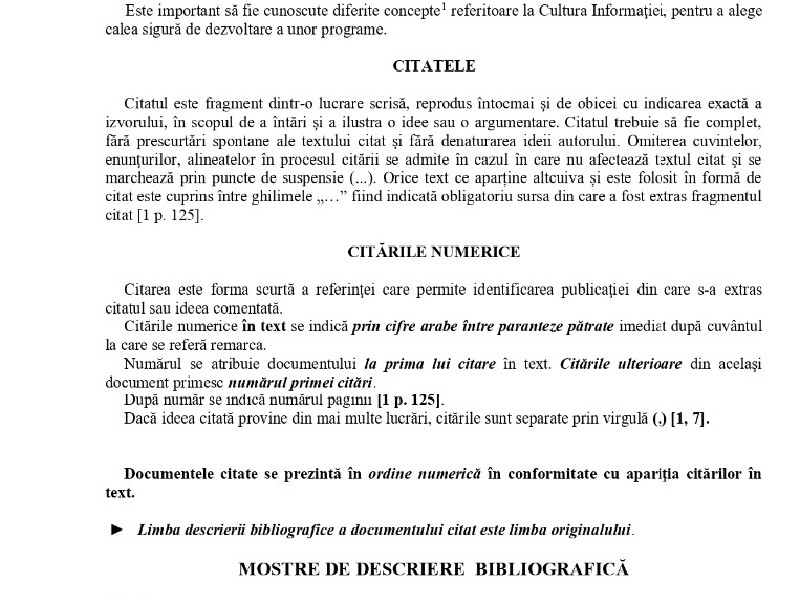 Este important să fie cunoscute diferite concepte$^1$ referitoare la Cultura Informației, pentru a alege calea sigură de dezvoltare a unor programe.

CITATELE

Citatul este fragment dintr-o lucrare scrisă, reprodus întocmai și de obicei cu indicarea exactă a izvorului, în scopul de a întări și a ilustra o idee sau o argumentare. Citatul trebuie să fie complet, fără prescurtări spontane ale textului citat și fără denaturarea ideii autorului. Omiterea cuvintelor, enunțurilor, alineatelor în procesul citării se admite în cazul în care nu afectează textul citat și se marchează prin puncte de suspensie (...). Orice text ce aparține altcuiva și este folosit în formă de citat este cuprins între ghilimele „...” fiind indicată obligatoriu sursa din care a fost extras fragmentul citat [1 p. 125].

CITĂRILE NUMERICE

Citarea este forma scurtă a referinței care permite identificarea publicației din care s-a extras citatul sau ideea comentată.

Citările numerice în text se indică prin cifre arabe între paranteze pătrate imediat după cuvântul la care se referă remarca.

Numărul se atribuie documentului la prima lui citare în text. Citările ulterioare din același document primesc numărul primei citări.

După număr se indică numărul paginii [1 p. 125].

Dacă ideea citată provine din mai multe lucrări, citările sunt separate prin virgulă (,) [1, 7].

Documentele citate se prezintă în ordine numerică în conformitate cu apariția citărilor în text.

► Limba descrierii bibliografice a documentului citat este limba originalului.

MOSTRE DE DESCRIERE BIBLIOGRAFICĂ